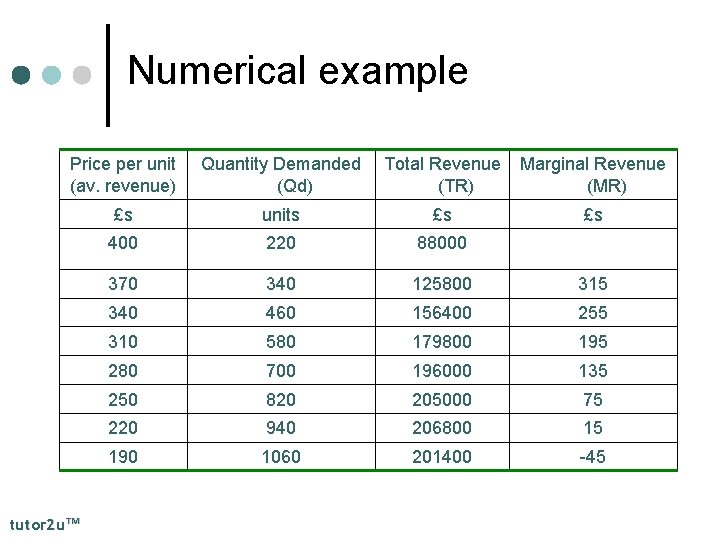 Numerical example

| Price per unit (av. revenue) | Quantity Demanded (Qd) | Total Revenue (TR) | Marginal Revenue (MR) |
|---|---|---|---|
| £s | units | £s | £s |
| 400 | 220 | 88000 | |
| 370 | 340 | 125800 | 315 |
| 340 | 460 | 156400 | 255 |
| 310 | 580 | 179800 | 195 |
| 280 | 700 | 196000 | 135 |
| 250 | 820 | 205000 | 75 |
| 220 | 940 | 206800 | 15 |
| 190 | 1060 | 201400 | -45 |

tutor2u™